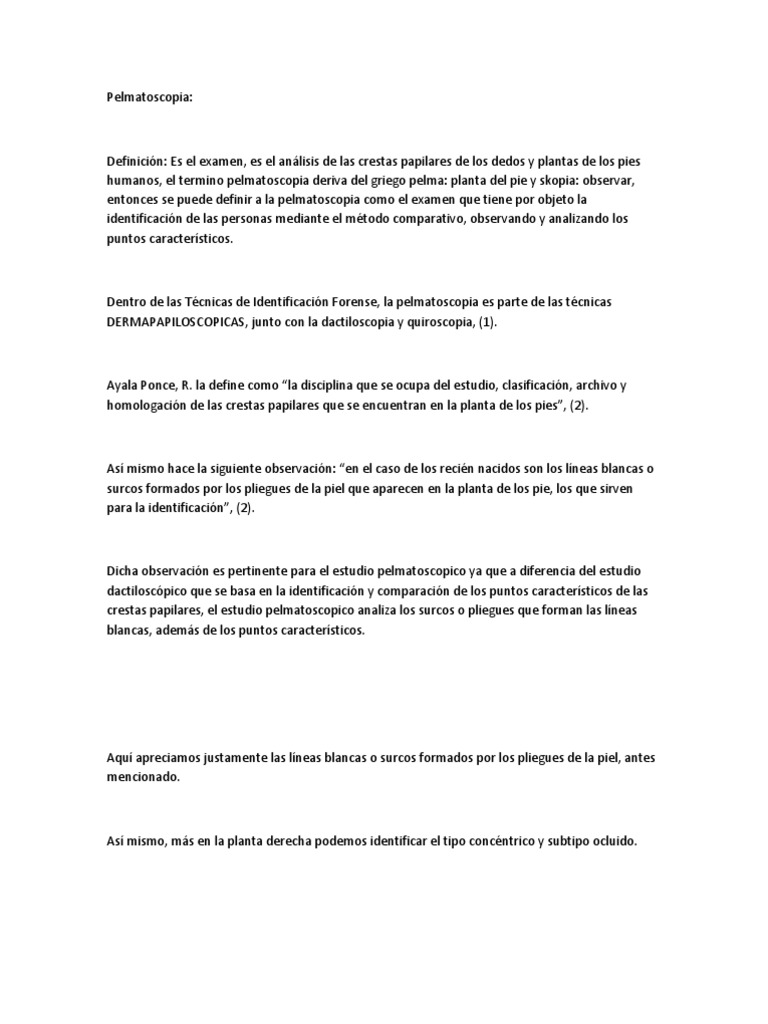 Pelmatoscopia:

Definición: Es el examen, es el análisis de las crestas papilares de los dedos y plantas de los pies humanos, el termino pelmatoscopia deriva del griego pelma: planta del pie y skopia: observar, entonces se puede definir a la pelmatoscopia como el examen que tiene por objeto la identificación de las personas mediante el método comparativo, observando y analizando los puntos característicos.

Dentro de las Técnicas de Identificación Forense, la pelmatoscopia es parte de las técnicas DERMAPAPILOSCOPICAS, junto con la dactiloscopia y quiroscopia, (1).

Ayala Ponce, R. la define como "la disciplina que se ocupa del estudio, clasificación, archivo y homologación de las crestas papilares que se encuentran en la planta de los pies", (2).

Así mismo hace la siguiente observación: "en el caso de los recién nacidos son los líneas blancas o surcos formados por los pliegues de la piel que aparecen en la planta de los pie, los que sirven para la identificación", (2).

Dicha observación es pertinente para el estudio pelmatoscopico ya que a diferencia del estudio dactiloscópico que se basa en la identificación y comparación de los puntos característicos de las crestas papilares, el estudio pelmatoscopico analiza los surcos o pliegues que forman las líneas blancas, además de los puntos característicos.

Aquí apreciamos justamente las líneas blancas o surcos formados por los pliegues de la piel, antes mencionado.

Así mismo, más en la planta derecha podemos identificar el tipo concéntrico y subtipo ocluido.